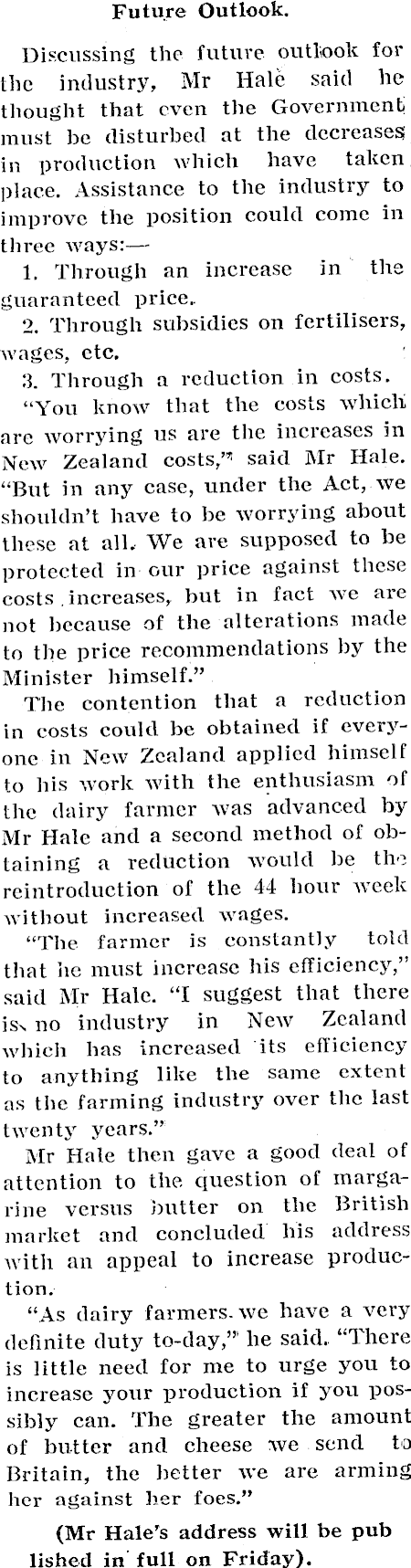 Future Outlook.

Discussing the future outlook for the industry, Mr Hale said he thought that even the Government must be disturbed at the decreases in production which have taken place. Assistance to the industry to improve the position could come in three ways:—

1. Through an increase in the guaranteed price.

2. Through subsidies on fertilisers, wages, etc.

3. Through a reduction in costs.

"You know that the costs which are worrying us are the increases in New Zealand costs," said Mr Hale. "But in any case, under the Act, we shouldn't have to be worrying about these at all. We are supposed to be protected in our price against these costs increases, but in fact we are not because of the alterations made to the price recommendations by the Minister himself."

The contention that a reduction in costs could be obtained if everyone in New Zealand applied himself to his work with the enthusiasm of the dairy farmer was advanced by Mr Hale and a second method of obtaining a reduction would be the reintroduction of the 44 hour week without increased wages.

"The farmer is constantly told that he must increase his efficiency," said Mr Hale. "I suggest that there is no industry in New Zealand which has increased its efficiency to anything like the same extent as the farming industry over the last twenty years."

Mr Hale then gave a good deal of attention to the question of margarine versus butter on the British market and concluded his address with an appeal to increase production.

"As dairy farmers we have a very definite duty to-day," he said. "There is little need for me to urge you to increase your production if you possibly can. The greater the amount of butter and cheese we send to Britain, the better we are arming her against her foes."

(Mr Hale's address will be pub lished in full on Friday).